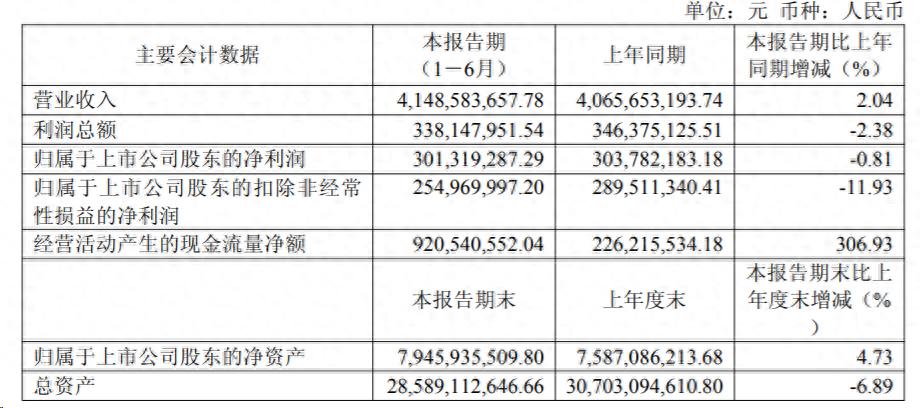 单位：元 币种：人民币

| 主要会计数据 | 本报告期（1－6月） | 上年同期 | 本报告期比上年同期增减（%） |
|---|---|---|---|
| 营业收入 | 4,148,583,657.78 | 4,065,653,193.74 | 2.04 |
| 利润总额 | 338,147,951.54 | 346,375,125.51 | -2.38 |
| 归属于上市公司股东的净利润 | 301,319,287.29 | 303,782,183.18 | -0.81 |
| 归属于上市公司股东的扣除非经常性损益的净利润 | 254,969,997.20 | 289,511,340.41 | -11.93 |
| 经营活动产生的现金流量净额 | 920,540,552.04 | 226,215,534.18 | 306.93 |
|  | 本报告期末 | 上年度末 | 本报告期末比上年度末增减（%） |
| 归属于上市公司股东的净资产 | 7,945,935,509.80 | 7,587,086,213.68 | 4.73 |
| 总资产 | 28,589,112,646.66 | 30,703,094,610.80 | -6.89 |